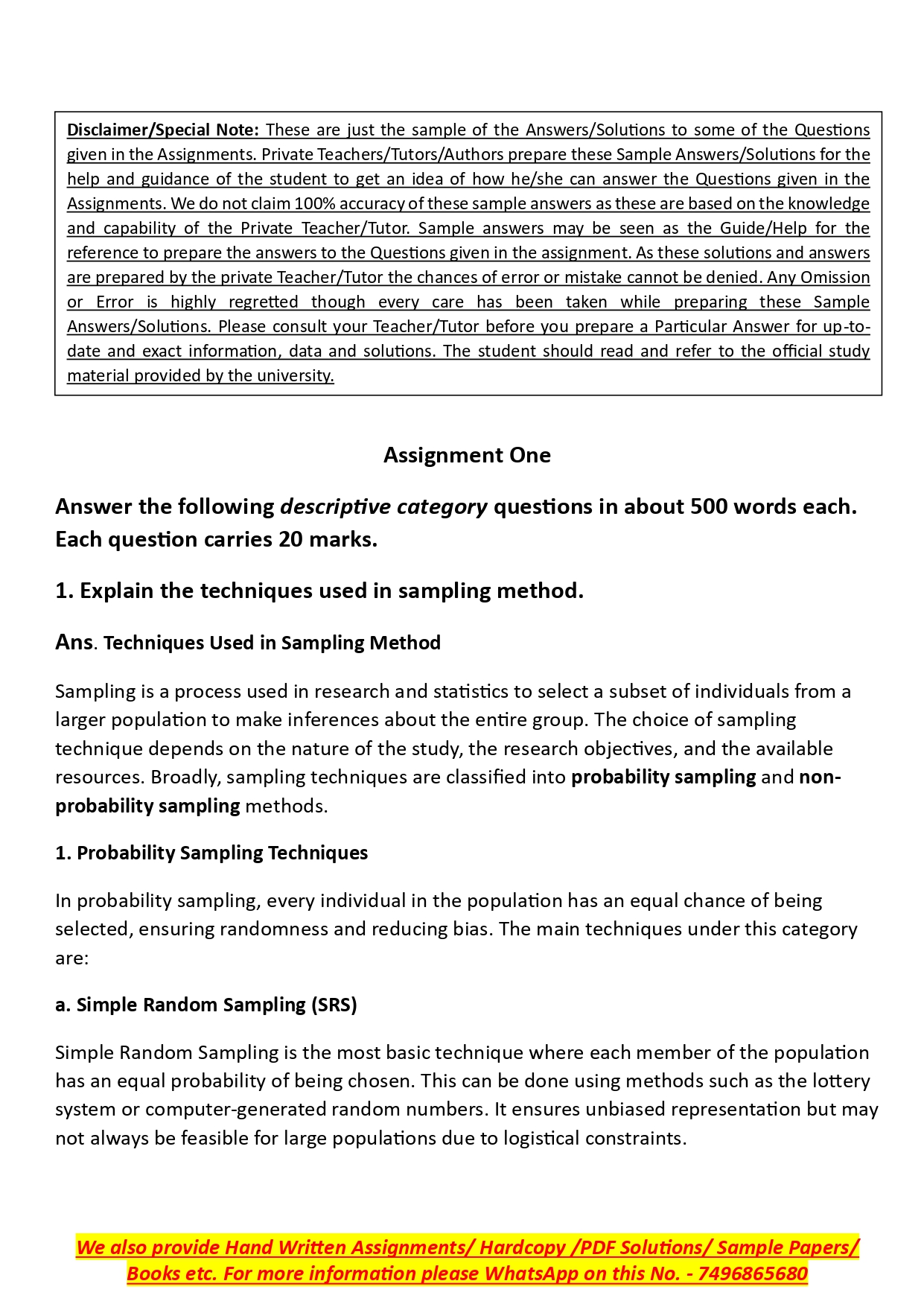 Disclaimer/Special Note: These are just the sample of the Answers/Solutions to some of the Questions given in the Assignments. Private Teachers/Tutors/Authors prepare these Sample Answers/Solutions for the help and guidance of the student to get an idea of how he/she can answer the Questions given in the Assignments. We do not claim 100% accuracy of these sample answers as these are based on the knowledge and capability of the Private Teacher/Tutor. Sample answers may be seen as the Guide/Help for the reference to prepare the answers to the Questions given in the assignment. As these solutions and answers are prepared by the private Teacher/Tutor the chances of error or mistake cannot be denied. Any Omission or Error is highly regretted though every care has been taken while preparing these Sample Answers/Solutions. Please consult your Teacher/Tutor before you prepare a Particular Answer for up-to-date and exact information, data and solutions. The student should read and refer to the official study material provided by the university.

Assignment One

Answer the following descriptive category questions in about 500 words each. Each question carries 20 marks.

1. Explain the techniques used in sampling method.

Ans. Techniques Used in Sampling Method

Sampling is a process used in research and statistics to select a subset of individuals from a larger population to make inferences about the entire group. The choice of sampling technique depends on the nature of the study, the research objectives, and the available resources. Broadly, sampling techniques are classified into probability sampling and non-probability sampling methods.

1. Probability Sampling Techniques

In probability sampling, every individual in the population has an equal chance of being selected, ensuring randomness and reducing bias. The main techniques under this category are:

a. Simple Random Sampling (SRS)

Simple Random Sampling is the most basic technique where each member of the population has an equal probability of being chosen. This can be done using methods such as the lottery system or computer-generated random numbers. It ensures unbiased representation but may not always be feasible for large populations due to logistical constraints.

We also provide Hand Written Assignments/ Hardcopy /PDF Solutions/ Sample Papers/ Books etc. For more information please WhatsApp on this No. - 7496865680